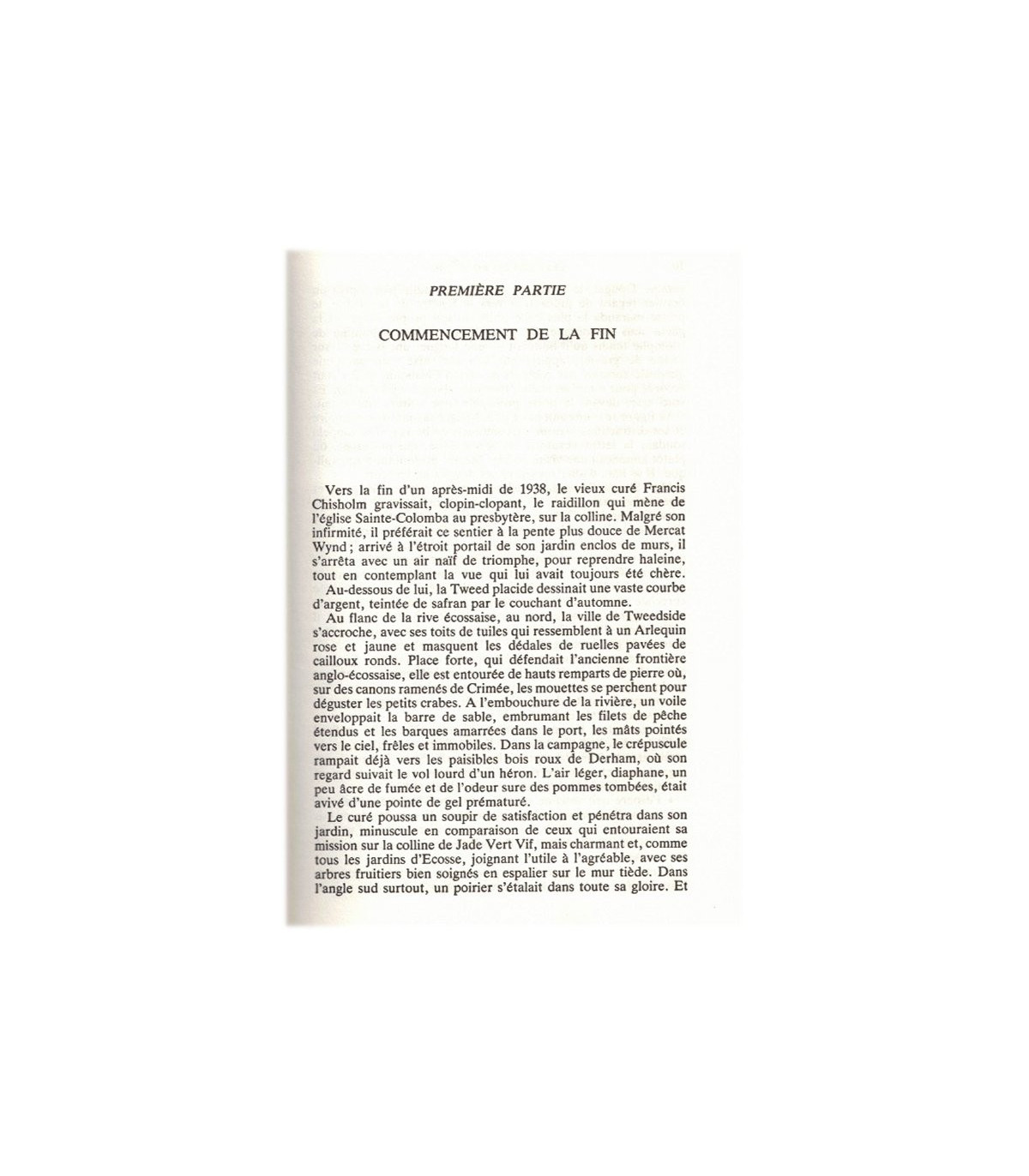 PREMIÈRE PARTIE

COMMENCEMENT DE LA FIN

Vers la fin d'un après-midi de 1938, le vieux curé Francis Chisholm gravissait, clopin-clopant, le raidillon qui mène de l'église Sainte-Colomba au presbytère, sur la colline. Malgré son infirmité, il préférait ce sentier à la pente plus douce de Mercat Wynd ; arrivé à l'étroit portail de son jardin enclos de murs, il s'arrêta avec un air naïf de triomphe, pour reprendre haleine, tout en contemplant la vue qui lui avait toujours été chère.

Au-dessous de lui, la Tweed placide dessinait une vaste courbe d'argent, teintée de safran par le couchant d'automne.

Au flanc de la rive écossaise, au nord, la ville de Tweedside s'accroche, avec ses toits de tuiles qui ressemblent à un Arlequin rose et jaune et masquent les dédales de ruelles pavées de cailloux ronds. Place forte, qui défendait l'ancienne frontière anglo-écossaise, elle est entourée de hauts remparts de pierre où, sur des canons ramenés de Crimée, les mouettes se perchent pour déguster les petits crabes. A l'embouchure de la rivière, un voile enveloppait la barre de sable, embrumant les filets de pêche étendus et les barques amarrées dans le port, les mâts pointés vers le ciel, frêles et immobiles. Dans la campagne, le crépuscule rampait déjà vers les paisibles bois roux de Derham, où son regard suivait le vol lourd d'un héron. L'air léger, diaphane, un peu âcre de fumée et de l'odeur sure des pommes tombées, était avivé d'une pointe de gel prématuré.

Le curé poussa un soupir de satisfaction et pénétra dans son jardin, minuscule en comparaison de ceux qui entouraient sa mission sur la colline de Jade Vert Vif, mais charmant et, comme tous les jardins d'Ecosse, joignant l'utile à l'agréable, avec ses arbres fruitiers bien soignés en espalier sur le mur tiède. Dans l'angle sud surtout, un poirier s'étalait dans toute sa gloire. Et